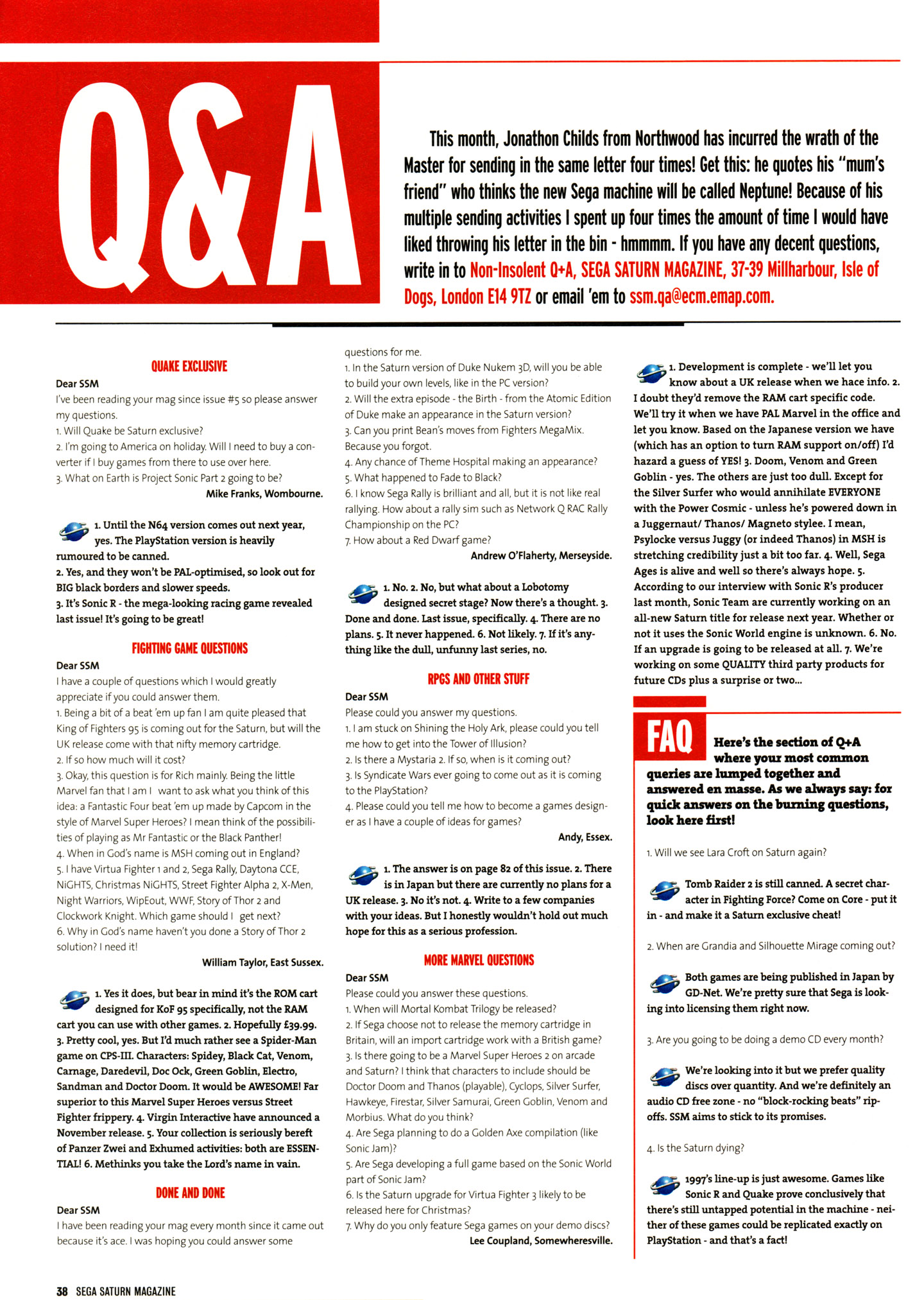 Q&A

This month, Jonathon Childs from Northwood has incurred the wrath of the Master for sending in the same letter four times! Get this: he quotes his "mum's friend" who thinks the new Sega machine will be called Neptune! Because of his multiple sending activities I spent up four times the amount of time I would have liked throwing his letter in the bin - hmmmm. If you have any decent questions, write in to Non-Insolent Q+A, SEGA SATURN MAGAZINE, 37-39 Millharbour, Isle of Dogs, London E14 9TZ or email 'em to ssm.qa@ecm.emap.com.

QUAKE EXCLUSIVE
Dear SSM
I've been reading your mag since issue #5 so please answer my questions.
1. Will Quake be Saturn exclusive?
2. I'm going to America on holiday. Will I need to buy a converter if I buy games from there to use over here.
3. What on Earth is Project Sonic Part 2 going to be?
Mike Franks, Wombourne.

1. Until the N64 version comes out next year, yes. The PlayStation version is heavily rumoured to be canned.
2. Yes, and they won't be PAL-optimised, so look out for BIG black borders and slower speeds.
3. It's Sonic R - the mega-looking racing game revealed last issue! It's going to be great!

FIGHTING GAME QUESTIONS
Dear SSM
I have a couple of questions which I would greatly appreciate if you could answer them.
1. Being a bit of a beat 'em up fan I am quite pleased that King of Fighters 95 is coming out for the Saturn, but will the UK release come with that nifty memory cartridge.
2. If so how much will it cost?
3. Okay, this question is for Rich mainly. Being the little Marvel fan that I am I want to ask what you think of this idea: a Fantastic Four beat 'em up made by Capcom in the style of Marvel Super Heroes? I mean think of the possibilities of playing as Mr Fantastic or the Black Panther!
4. When in God's name is MSH coming out in England?
5. I have Virtua Fighter 1 and 2, Sega Rally, Daytona CCE, NiGHTS, Christmas NiGHTS, Street Fighter Alpha 2, X-Men, Night Warriors, WipEout, WWF, Story of Thor 2 and Clockwork Knight. Which game should I get next?
6. Why in God's name haven't you done a Story of Thor 2 solution? I need it!
William Taylor, East Sussex.

1. Yes it does, but bear in mind it's the ROM cart designed for KoF 95 specifically, not the RAM cart you can use with other games. 2. Hopefully £39.99. 3. Pretty cool, yes. But I'd much rather see a Spider-Man game on CPS-III. Characters: Spidey, Black Cat, Venom, Carnage, Daredevil, Doc Ock, Green Goblin, Electro, Sandman and Doctor Doom. It would be AWESOME! Far superior to this Marvel Super Heroes versus Street Fighter frippery. 4. Virgin Interactive have announced a November release. 5. Your collection is seriously bereft of Panzer Zwei and Exhumed activities: both are ESSENTIAL! 6. Methinks you take the Lord's name in vain.

DONE AND DONE
Dear SSM
I have been reading your mag every month since it came out because it's ace. I was hoping you could answer some questions for me.
1. In the Saturn version of Duke Nukem 3D, will you be able to build your own levels, like in the PC version?
2. Will the extra episode - the Birth - from the Atomic Edition of Duke make an appearance in the Saturn version?
3. Can you print Bean's moves from Fighters MegaMix. Because you forgot.
4. Any chance of Theme Hospital making an appearance?
5. What happened to Fade to Black?
6. I know Sega Rally is brilliant and all, but it is not like real rallying. How about a rally sim such as Network Q RAC Rally Championship on the PC?
7. How about a Red Dwarf game?
Andrew O'Flaherty, Merseyside.

1. No. 2. No, but what about a Lobotomy designed secret stage? Now there's a thought. 3. Done and done. Last issue, specifically. 4. There are no plans. 5. It never happened. 6. Not likely. 7. If it's anything like the dull, unfunny last series, no.

RPGS AND OTHER STUFF
Dear SSM
Please could you answer my questions.
1. I am stuck on Shining the Holy Ark, please could you tell me how to get into the Tower of Illusion?
2. Is there a Mystaria 2. If so, when is it coming out?
3. Is Syndicate Wars ever going to come out as it is coming to the PlayStation?
4. Please could you tell me how to become a games designer as I have a couple of ideas for games?
Andy, Essex.

1. The answer is on page 82 of this issue. 2. There is in Japan but there are currently no plans for a UK release. 3. No it's not. 4. Write to a few companies with your ideas. But I honestly wouldn't hold out much hope for this as a serious profession.

MORE MARVEL QUESTIONS
Dear SSM
Please could you answer these questions.
1. When will Mortal Kombat Trilogy be released?
2. If Sega choose not to release the memory cartridge in Britain, will an import cartridge work with a British game?
3. Is there going to be a Marvel Super Heroes 2 on arcade and Saturn? I think that characters to include should be Doctor Doom and Thanos (playable), Cyclops, Silver Surfer, Hawkeye, Firestar, Silver Samurai, Green Goblin, Venom and Morbius. What do you think?
4. Are Sega planning to do a Golden Axe compilation (like Sonic Jam)?
5. Are Sega developing a full game based on the Sonic World part of Sonic Jam?
6. Is the Saturn upgrade for Virtua Fighter 3 likely to be released here for Christmas?
7. Why do you only feature Sega games on your demo discs?
Lee Coupland, Somewheresville.

1. Development is complete - we'll let you know about a UK release when we hace info. 2. I doubt they'd remove the RAM cart specific code. We'll try it when we have PAL Marvel in the office and let you know. Based on the Japanese version we have (which has an option to turn RAM support on/off) I'd hazard a guess of YES! 3. Doom, Venom and Green Goblin - yes. The others are just too dull. Except for the Silver Surfer who would annihilate EVERYONE with the Power Cosmic - unless he's powered down in a Juggernaut/ Thanos/ Magneto stylee. I mean, Psylocke versus Juggy (or indeed Thanos) in MSH is stretching credibility just a bit too far. 4. Well, Sega Ages is alive and well so there's always hope. 5. According to our interview with Sonic R's producer last month, Sonic Team are currently working on an all-new Saturn title for release next year. Whether or not it uses the Sonic World engine is unknown. 6. No. If an upgrade is going to be released at all. 7. We're working on some QUALITY third party products for future CDs plus a surprise or two...

FAQ
Here's the section of Q+A where your most common queries are lumped together and answered en masse. As we always say: for quick answers on the burning questions, look here first!

1. Will we see Lara Croft on Saturn again?

Tomb Raider 2 is still canned. A secret character in Fighting Force? Come on Core - put it in - and make it a Saturn exclusive cheat!

2. When are Grandia and Silhouette Mirage coming out?

Both games are being published in Japan by GD-Net. We're pretty sure that Sega is looking into licensing them right now.

3. Are you going to be doing a demo CD every month?

We're looking into it but we prefer quality discs over quantity. And we're definitely an audio CD free zone - no "block-rocking beats" rip-offs. SSM aims to stick to its promises.

4. Is the Saturn dying?

1997's line-up is just awesome. Games like Sonic R and Quake prove conclusively that there's still untapped potential in the machine - neither of these games could be replicated exactly on PlayStation - and that's a fact!

38 SEGA SATURN MAGAZINE